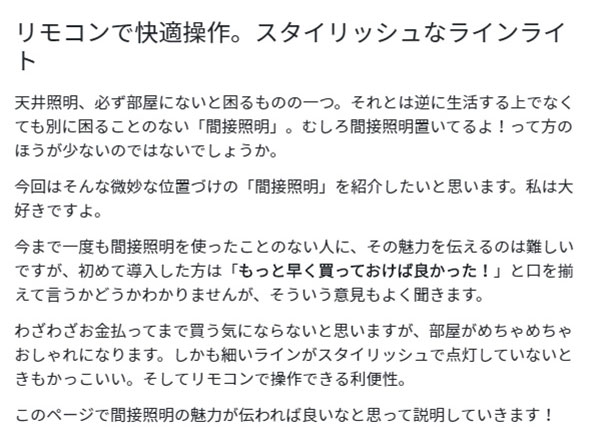 リモコンで快適操作。スタイリッシュなラインライト

天井照明、必ず部屋にないと困るものの一つ。それとは逆に生活する上でなくても別に困ることのない「間接照明」。むしろ間接照明置いてるよ！って方のほうが少ないのではないでしょうか。

今回はそんな微妙な位置づけの「間接照明」を紹介したいと思います。私は大好きですよ。

今まで一度も間接照明を使ったことのない人に、その魅力を伝えるのは難しいですが、初めて導入した方は「もっと早く買っておけば良かった！」と口を揃えて言うかどうかわかりませんが、そういう意見もよく聞きます。

わざわざお金払ってまで買う気にならないと思いますが、部屋がめちゃめちゃおしゃれになります。しかも細いラインがスタイリッシュで点灯していないときもかっこいい。そしてリモコンで操作できる利便性。

このページで間接照明の魅力が伝われば良いなと思って説明していきます！